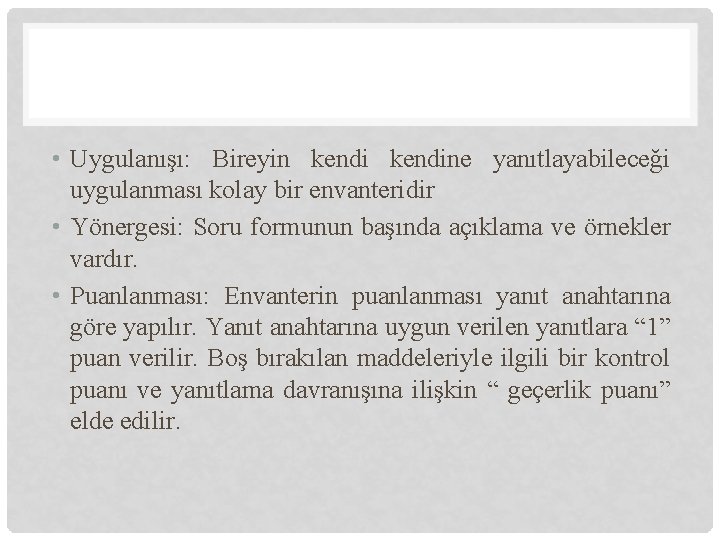 • Uygulanışı: Bireyin kendi kendine yanıtlayabileceği uygulanması kolay bir envanteridir

• Yönergesi: Soru formunun başında açıklama ve örnekler vardır.

• Puanlanması: Envanterin puanlanması yanıt anahtarına göre yapılır. Yanıt anahtarına uygun verilen yanıtlara “1” puan verilir. Boş bırakılan maddeleriyle ilgili bir kontrol puanı ve yanıtlama davranışına ilişkin “ geçerlik puanı” elde edilir.